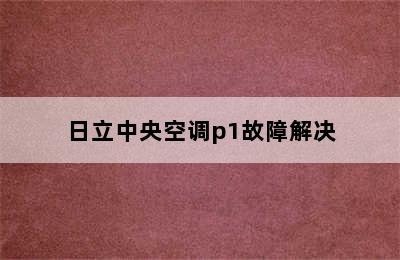 日立中央空调p1故障解决